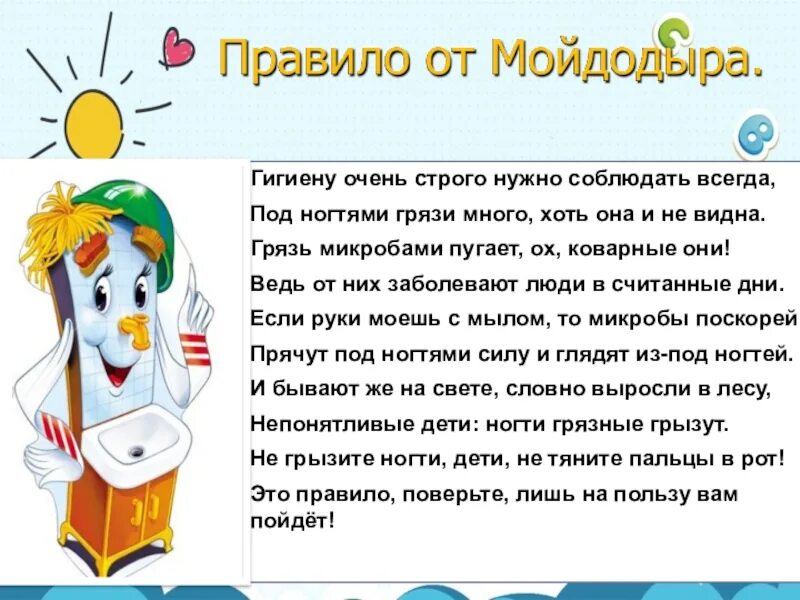 Правило от Мойдодыра.

Гигиену очень строго нужно соблюдать всегда,
Под ногтями грязи много, хоть она и не видна.
Грязь микробами пугает, ох, коварные они!
Ведь от них заболевают люди в считанные дни.
Если руки моешь с мылом, то микробы поскорей
Прячут под ногтями силу и глядят из-под ногтей.
И бывают же на свете, словно выросли в лесу,
Непонятливые дети: ногти грязные грызут.
Не грызите ногти, дети, не тяните пальцы в рот!
Это правило, поверьте, лишь на пользу вам пойдёт!